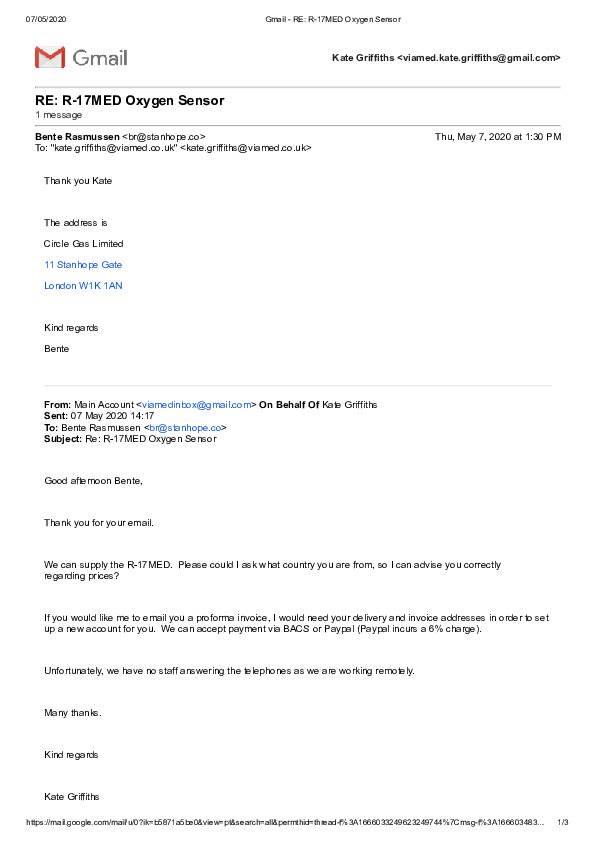 07/05/2020 Gmail - RE: R-17MED Oxygen Sensor

Gmail

Kate Griffiths <viamed.kate.griffiths@gmail.com>

RE: R-17MED Oxygen Sensor
1 message

Bente Rasmussen <br@stanhope.co> Thu, May 7, 2020 at 1:30 PM
To: "kate.griffiths@viamed.co.uk" <kate.griffiths@viamed.co.uk>

Thank you Kate

The address is

Circle Gas Limited

11 Stanhope Gate

London W1K 1AN

Kind regards

Bente

From: Main Account <viamedinbox@gmail.com> On Behalf Of Kate Griffiths
Sent: 07 May 2020 14:17
To: Bente Rasmussen <br@stanhope.co>
Subject: Re: R-17MED Oxygen Sensor

Good afternoon Bente,

Thank you for your email.

We can supply the R-17MED. Please could I ask what country you are from, so I can advise you correctly regarding prices?

If you would like me to email you a proforma invoice, I would need your delivery and invoice addresses in order to set up a new account for you. We can accept payment via BACS or Paypal (Paypal incurs a 6% charge).

Unfortunately, we have no staff answering the telephones as we are working remotely.

Many thanks.

Kind regards

Kate Griffiths

https://mail.google.com/mail/u/0?ik=b5871a5be0&view=pt&search=all&permthid=thread-f%3A1666033249623249744%7Cmsg-f%3A166603483... 1/3